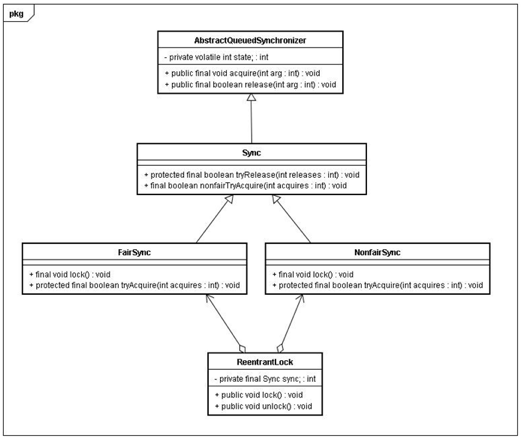 pkg

AbstractQueuedSynchronizer

- private volatile int state; : int

+ public final void acquire(int arg : int) : void
+ public final boolean release(int arg : int) : void

Sync

+ protected final boolean tryRelease(int releases : int) : void
+ final boolean nonfairTryAcquire(int acquires : int) : void

FairSync

+ final void lock() : void
+ protected final boolean tryAcquire(int acquires : int) : void

NonfairSync

+ final void lock() : void
+ protected final boolean tryAcquire(int acquires : int) : void

ReentrantLock

- private final Sync sync; : int

+ public void lock() : void
+ public void unlock() : void